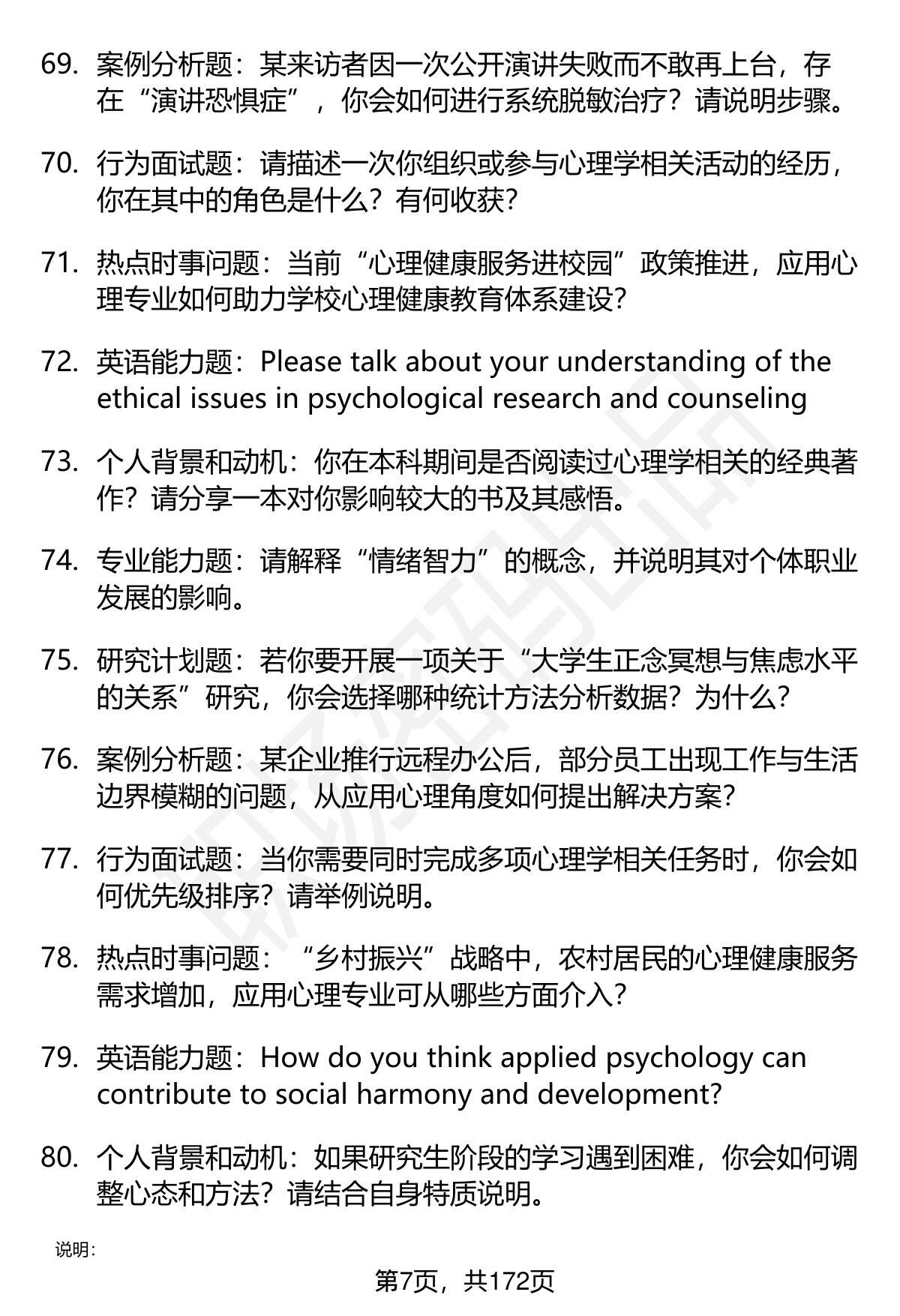 69. 案例分析题：某来访者因一次公开演讲失败而不敢再上台，存在“演讲恐惧症”，你会如何进行系统脱敏治疗？请说明步骤。

70. 行为面试题：请描述一次你组织或参与心理学相关活动的经历，你在其中的角色是什么？有何收获？

71. 热点时事问题：当前“心理健康服务进校园”政策推进，应用心理专业如何助力学校心理健康教育体系建设？

72. 英语能力题：Please talk about your understanding of the ethical issues in psychological research and counseling

73. 个人背景和动机：你在本科期间是否阅读过心理学相关的经典著作？请分享一本对你影响较大的书及其感悟。

74. 专业能力题：请解释“情绪智力”的概念，并说明其对个体职业发展的影响。

75. 研究计划题：若你要开展一项关于“大学生正念冥想与焦虑水平的关系”研究，你会选择哪种统计方法分析数据？为什么？

76. 案例分析题：某企业推行远程办公后，部分员工出现工作与生活边界模糊的问题，从应用心理角度如何提出解决方案？

77. 行为面试题：当你需要同时完成多项心理学相关任务时，你会如何优先级排序？请举例说明。

78. 热点时事问题：“乡村振兴”战略中，农村居民的心理健康服务需求增加，应用心理专业可从哪些方面介入？

79. 英语能力题：How do you think applied psychology can contribute to social harmony and development?

80. 个人背景和动机：如果研究生阶段的学习遇到困难，你会如何调整心态和方法？请结合自身特质说明。

说明：

第7页，共172页